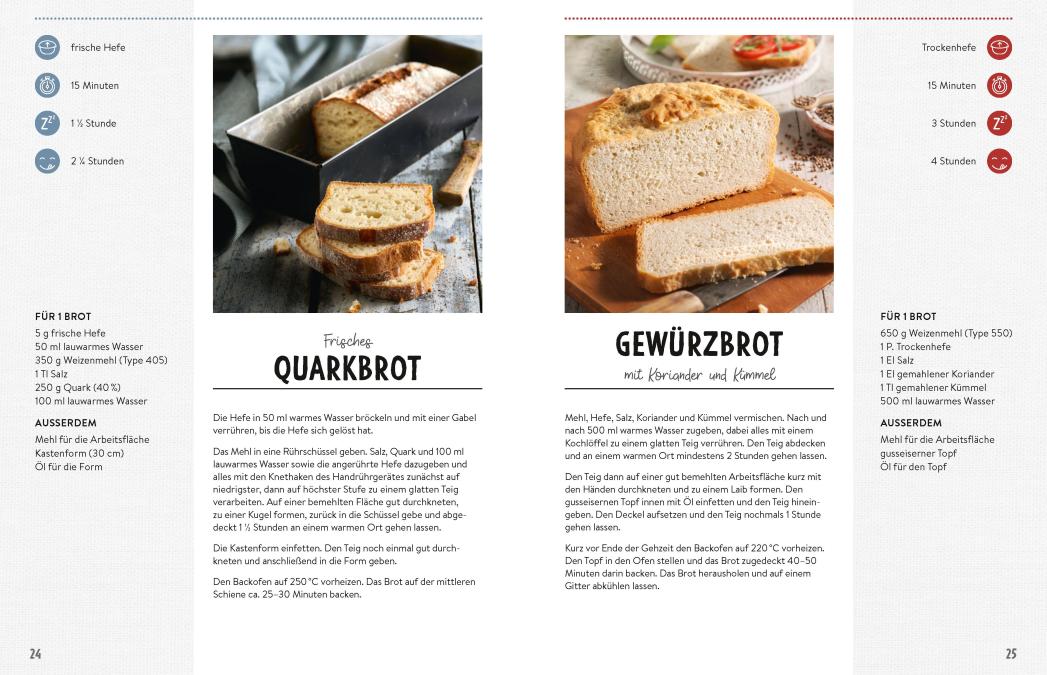 frische Hefe

15 Minuten

1 ½ Stunde

2 ¼ Stunden

FÜR 1 BROT
5 g frische Hefe
50 ml lauwarmes Wasser
350 g Weizenmehl (Type 405)
1 Tl Salz
250 g Quark (40 %)
100 ml lauwarmes Wasser

AUSSERDEM
Mehl für die Arbeitsfläche
Kastenform (30 cm)
Öl für die Form

Frisches
QUARKBROT

Die Hefe in 50 ml warmes Wasser bröckeln und mit einer Gabel verrühren, bis die Hefe sich gelöst hat.

Das Mehl in eine Rührschüssel geben. Salz, Quark und 100 ml lauwarmes Wasser sowie die angerührte Hefe dazugeben und alles mit den Knethaken des Handrührgerätes zunächst auf niedrigster, dann auf höchster Stufe zu einem glatten Teig verarbeiten. Auf einer bemehlten Fläche gut durchkneten, zu einer Kugel formen, zurück in die Schüssel gebe und abgedeckt 1 ½ Stunden an einem warmen Ort gehen lassen.

Die Kastenform einfetten. Den Teig noch einmal gut durchkneten und anschließend in die Form geben.

Den Backofen auf 250 °C vorheizen. Das Brot auf der mittleren Schiene ca. 25–30 Minuten backen.

24

GEWÜRZBROT
mit Koriander und Kümmel

Mehl, Hefe, Salz, Koriander und Kümmel vermischen. Nach und nach 500 ml warmes Wasser zugeben, dabei alles mit einem Kochlöffel zu einem glatten Teig verrühren. Den Teig abdecken und an einem warmen Ort mindestens 2 Stunden gehen lassen.

Den Teig dann auf einer gut bemehlten Arbeitsfläche kurz mit den Händen durchkneten und zu einem Laib formen. Den gusseisernen Topf innen mit Öl einfetten und den Teig hineingeben. Den Deckel aufsetzen und den Teig nochmals 1 Stunde gehen lassen.

Kurz vor Ende der Gehzeit den Backofen auf 220 °C vorheizen. Den Topf in den Ofen stellen und das Brot zugedeckt 40–50 Minuten darin backen. Das Brot herausholen und auf einem Gitter abkühlen lassen.

Trockenhefe

15 Minuten

3 Stunden

4 Stunden

FÜR 1 BROT
650 g Weizenmehl (Type 550)
1 P. Trockenhefe
1 El Salz
1 El gemahlener Koriander
1 Tl gemahlener Kümmel
500 ml lauwarmes Wasser

AUSSERDEM
Mehl für die Arbeitsfläche
gusseiserner Topf
Öl für den Topf

25